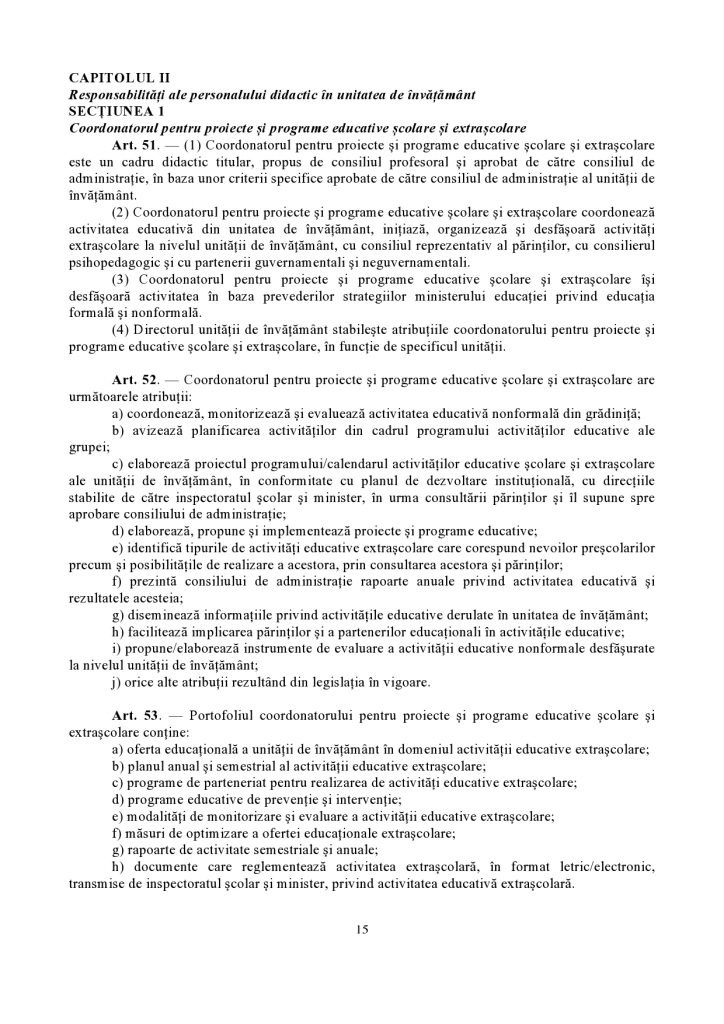 CAPITOLUL II
Responsabilități ale personalului didactic în unitatea de învățământ
SECȚIUNEA 1
Coordonatorul pentru proiecte și programe educative școlare și extrașcolare

Art. 51. — (1) Coordonatorul pentru proiecte și programe educative școlare și extrașcolare este un cadru didactic titular, propus de consiliul profesoral și aprobat de către consiliul de administrație, în baza unor criterii specifice aprobate de către consiliul de administrație al unității de învățământ.

(2) Coordonatorul pentru proiecte și programe educative școlare și extrașcolare coordonează activitatea educativă din unitatea de învățământ, inițiază, organizează și desfășoară activități extrașcolare la nivelul unității de învățământ, cu consiliul reprezentativ al părinților, cu consilierul psihopedagogic și cu partenerii guvernamentali și neguvernamentali.

(3) Coordonatorul pentru proiecte și programe educative școlare și extrașcolare își desfășoară activitatea în baza prevederilor strategiilor ministerului educației privind educația formală și nonformală.

(4) Directorul unității de învățământ stabilește atribuțiile coordonatorului pentru proiecte și programe educative școlare și extrașcolare, în funcție de specificul unității.

Art. 52. — Coordonatorul pentru proiecte și programe educative școlare și extrașcolare are următoarele atribuții:

a) coordonează, monitorizează și evaluează activitatea educativă nonformală din grădiniță;

b) avizează planificarea activităților din cadrul programului activităților educative ale grupei;

c) elaborează proiectul programului/calendarul activităților educative școlare și extrașcolare ale unității de învățământ, în conformitate cu planul de dezvoltare instituțională, cu direcțiile stabilite de către inspectoratul școlar și minister, în urma consultării părinților și îl supune spre aprobare consiliului de administrație;

d) elaborează, propune și implementează proiecte și programe educative;

e) identifică tipurile de activități educative extrașcolare care corespund nevoilor preșcolarilor precum și posibilitățile de realizare a acestora, prin consultarea acestora și părinților;

f) prezintă consiliului de administrație rapoarte anuale privind activitatea educativă și rezultatele acesteia;

g) diseminează informațiile privind activitățile educative derulate în unitatea de învățământ;

h) facilitează implicarea părinților și a partenerilor educaționali în activitățile educative;

i) propune/elaborează instrumente de evaluare a activității educative nonformale desfășurate la nivelul unității de învățământ;

j) orice alte atribuții rezultând din legislația în vigoare.

Art. 53. — Portofoliul coordonatorului pentru proiecte și programe educative școlare și extrașcolare conține:

a) oferta educațională a unității de învățământ în domeniul activității educative extrașcolare;

b) planul anual și semestrial al activității educative extrașcolare;

c) programe de parteneriat pentru realizarea de activități educative extrașcolare;

d) programe educative de prevenție și intervenție;

e) modalități de monitorizare și evaluare a activității educative extrașcolare;

f) măsuri de optimizare a ofertei educaționale extrașcolare;

g) rapoarte de activitate semestriale și anuale;

h) documente care reglementează activitatea extrașcolară, în format letric/electronic, transmise de inspectoratul școlar și minister, privind activitatea educativă extrașcolară.

15